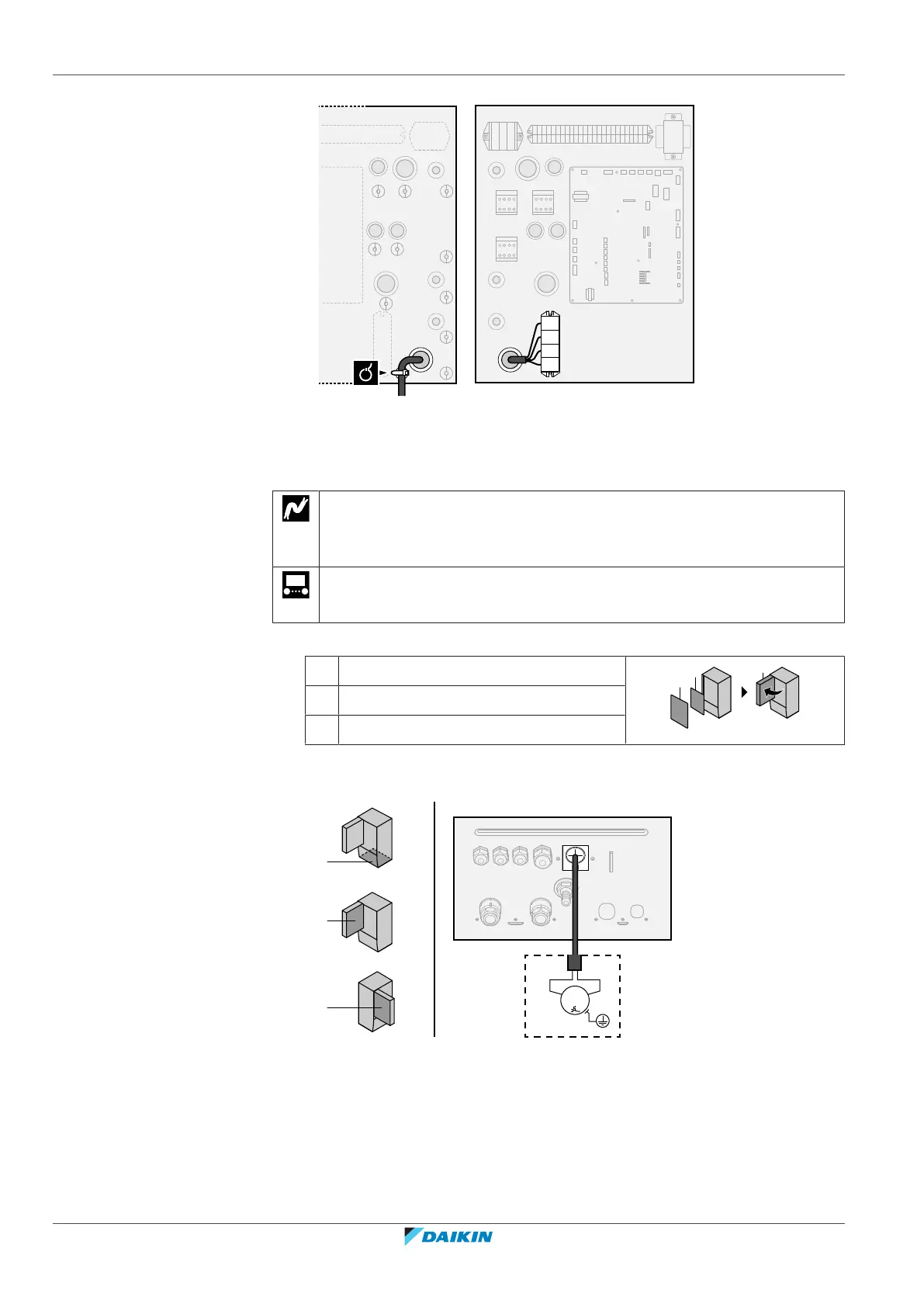 DAIKIN